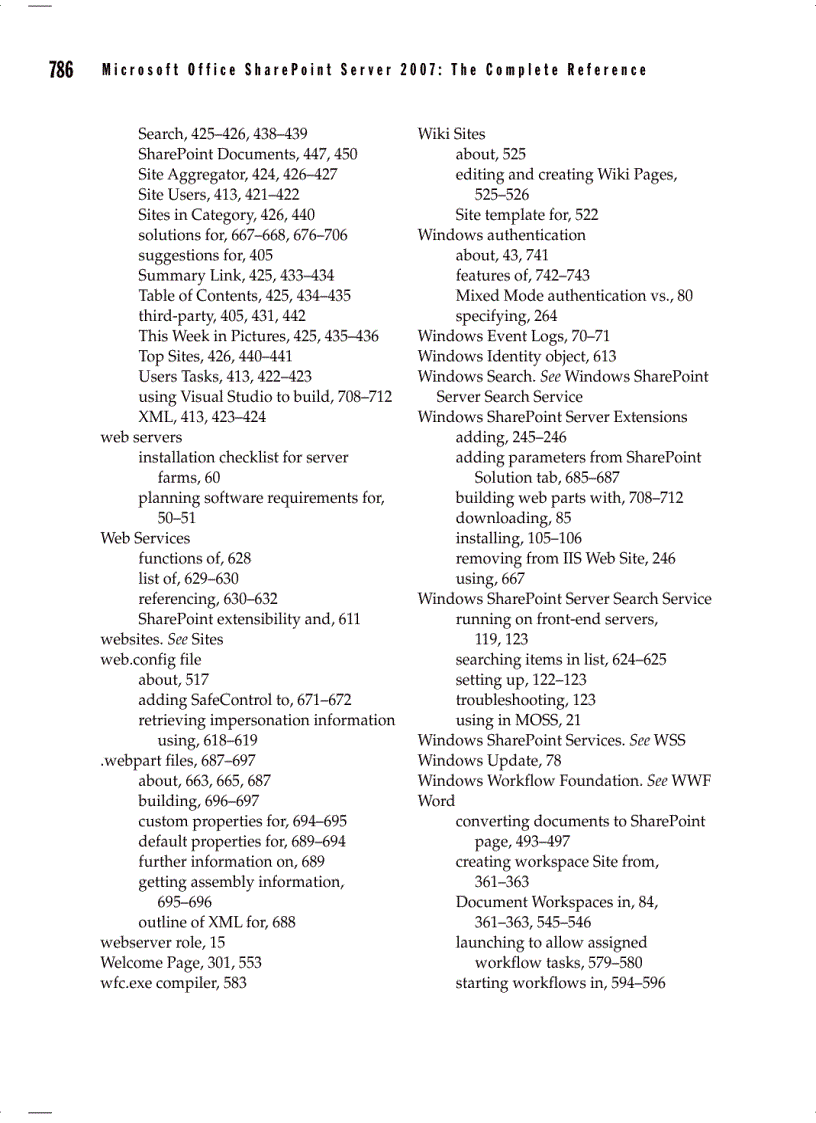 786 Microsoft Office SharePoint Server 2007: The Complete Reference

Search, 425–426, 438–439
SharePoint Documents, 447, 450
Site Aggregator, 424, 426–427
Site Users, 413, 421–422
Sites in Category, 426, 440
solutions for, 667–668, 676–706
suggestions for, 405
Summary Link, 425, 433–434
Table of Contents, 425, 434–435
third-party, 405, 431, 442
This Week in Pictures, 425, 435–436
Top Sites, 426, 440–441
Users Tasks, 413, 422–423
using Visual Studio to build, 708–712
XML, 413, 423–424
web servers
installation checklist for server farms, 60
planning software requirements for, 50–51
Web Services
functions of, 628
list of, 629–630
referencing, 630–632
SharePoint extensibility and, 611
websites. See Sites
web.config file
about, 517
adding SafeControl to, 671–672
retrieving impersonation information using, 618–619
.webpart files, 687–697
about, 663, 665, 687
building, 696–697
custom properties for, 694–695
default properties for, 689–694
further information on, 689
getting assembly information, 695–696
outline of XML for, 688
webserver role, 15
Welcome Page, 301, 553
wfc.exe compiler, 583

Wiki Sites
about, 525
editing and creating Wiki Pages, 525–526
Site template for, 522
Windows authentication
about, 43, 741
features of, 742–743
Mixed Mode authentication vs., 80
specifying, 264
Windows Event Logs, 70–71
Windows Identity object, 613
Windows Search. See Windows SharePoint Server Search Service
Windows SharePoint Server Extensions
adding, 245–246
adding parameters from SharePoint Solution tab, 685–687
building web parts with, 708–712
downloading, 85
installing, 105–106
removing from IIS Web Site, 246
using, 667
Windows SharePoint Server Search Service
running on front-end servers, 119, 123
searching items in list, 624–625
setting up, 122–123
troubleshooting, 123
using in MOSS, 21
Windows SharePoint Services. See WSS
Windows Update, 78
Windows Workflow Foundation. See WWF
Word
converting documents to SharePoint page, 493–497
creating workspace Site from, 361–363
Document Workspaces in, 84, 361–363, 545–546
launching to allow assigned workflow tasks, 579–580
starting workflows in, 594–596